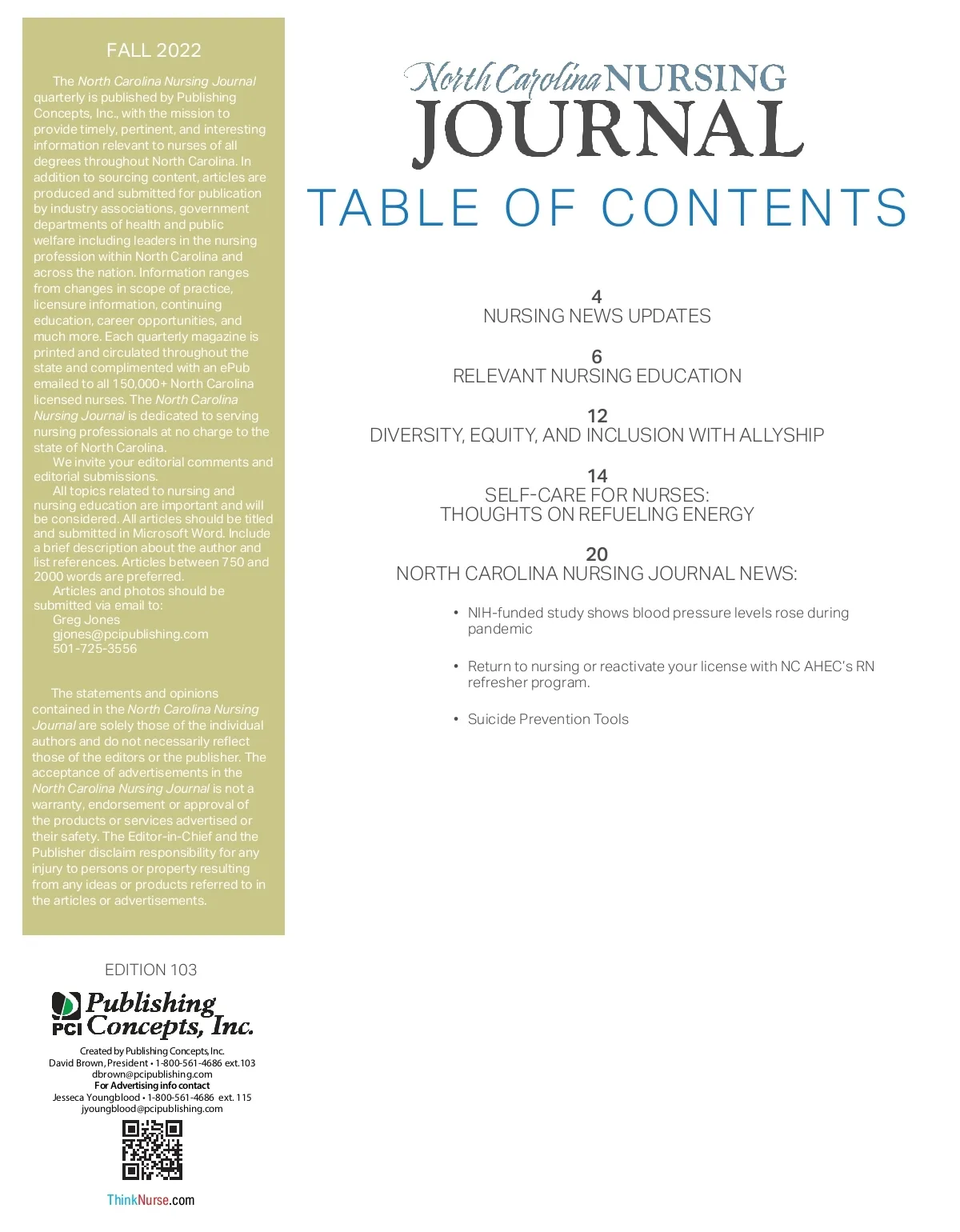 FALL 2022

The North Carolina Nursing Journal quarterly is published by Publishing Concepts, Inc., with the mission to provide timely, pertinent, and interesting information relevant to nurses of all degrees throughout North Carolina. In addition to sourcing content, articles are produced and submitted for publication by industry associations, government departments of health and public welfare including leaders in the nursing profession within North Carolina and across the nation. Information ranges from changes in scope of practice, licensure information, continuing education, career opportunities, and much more. Each quarterly magazine is printed and circulated throughout the state and complimented with an ePub emailed to all 150,000+ North Carolina licensed nurses. The North Carolina Nursing Journal is dedicated to serving nursing professionals at no charge to the state of North Carolina.

We invite your editorial comments and editorial submissions.

All topics related to nursing and nursing education are important and will be considered. All articles should be titled and submitted in Microsoft Word. Include a brief description about the author and list references. Articles between 750 and 2000 words are preferred.

Articles and photos should be submitted via email to:
Greg Jones
gjones@pcipublishing.com
501-725-3556

The statements and opinions contained in the North Carolina Nursing Journal are solely those of the individual authors and do not necessarily reflect those of the editors or the publisher. The acceptance of advertisements in the North Carolina Nursing Journal is not a warranty, endorsement or approval of the products or services advertised or their safety. The Editor-in-Chief and the Publisher disclaim responsibility for any injury to persons or property resulting from any ideas or products referred to in the articles or advertisements.

EDITION 103

PCI Publishing Concepts, Inc.

Created by Publishing Concepts, Inc.
David Brown, President • 1-800-561-4686 ext.103
dbrown@pcipublishing.com
For Advertising info contact
Jesseca Youngblood • 1-800-561-4686 ext. 115
jyoungblood@pcipublishing.com

ThinkNurse.com

North Carolina NURSING JOURNAL

TABLE OF CONTENTS

4
NURSING NEWS UPDATES

6
RELEVANT NURSING EDUCATION

12
DIVERSITY, EQUITY, AND INCLUSION WITH ALLYSHIP

14
SELF-CARE FOR NURSES: THOUGHTS ON REFUELING ENERGY

20
NORTH CAROLINA NURSING JOURNAL NEWS:

• NIH-funded study shows blood pressure levels rose during pandemic

• Return to nursing or reactivate your license with NC AHEC's RN refresher program.

• Suicide Prevention Tools